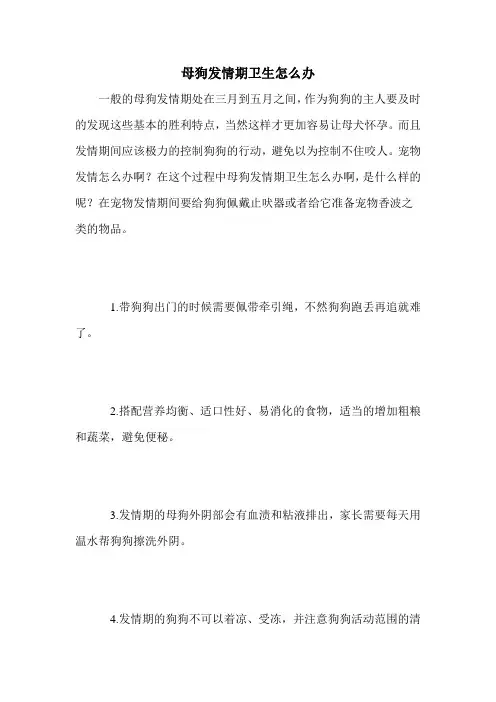 母狗发情期卫生怎么办

一般的母狗发情期处在三月到五月之间，作为狗狗的主人要及时的发现这些基本的胜利特点，当然这样才更加容易让母犬怀孕。而且发情期间应该极力的控制狗狗的行动，避免以为控制不住咬人。宠物发情怎么办啊？在这个过程中母狗发情期卫生怎么办啊，是什么样的呢？在宠物发情期间要给狗狗佩戴止吠器或者给它准备宠物香波之类的物品。

1.带狗狗出门的时候需要佩带牵引绳，不然狗狗跑丢再追就难了。

2.搭配营养均衡、适口性好、易消化的食物，适当的增加粗粮和蔬菜，避免便秘。

3.发情期的母狗外阴部会有血渍和粘液排出，家长需要每天用温水帮狗狗擦洗外阴。

4.发情期的狗狗不可以着凉、受冻，并注意狗狗活动范围的清